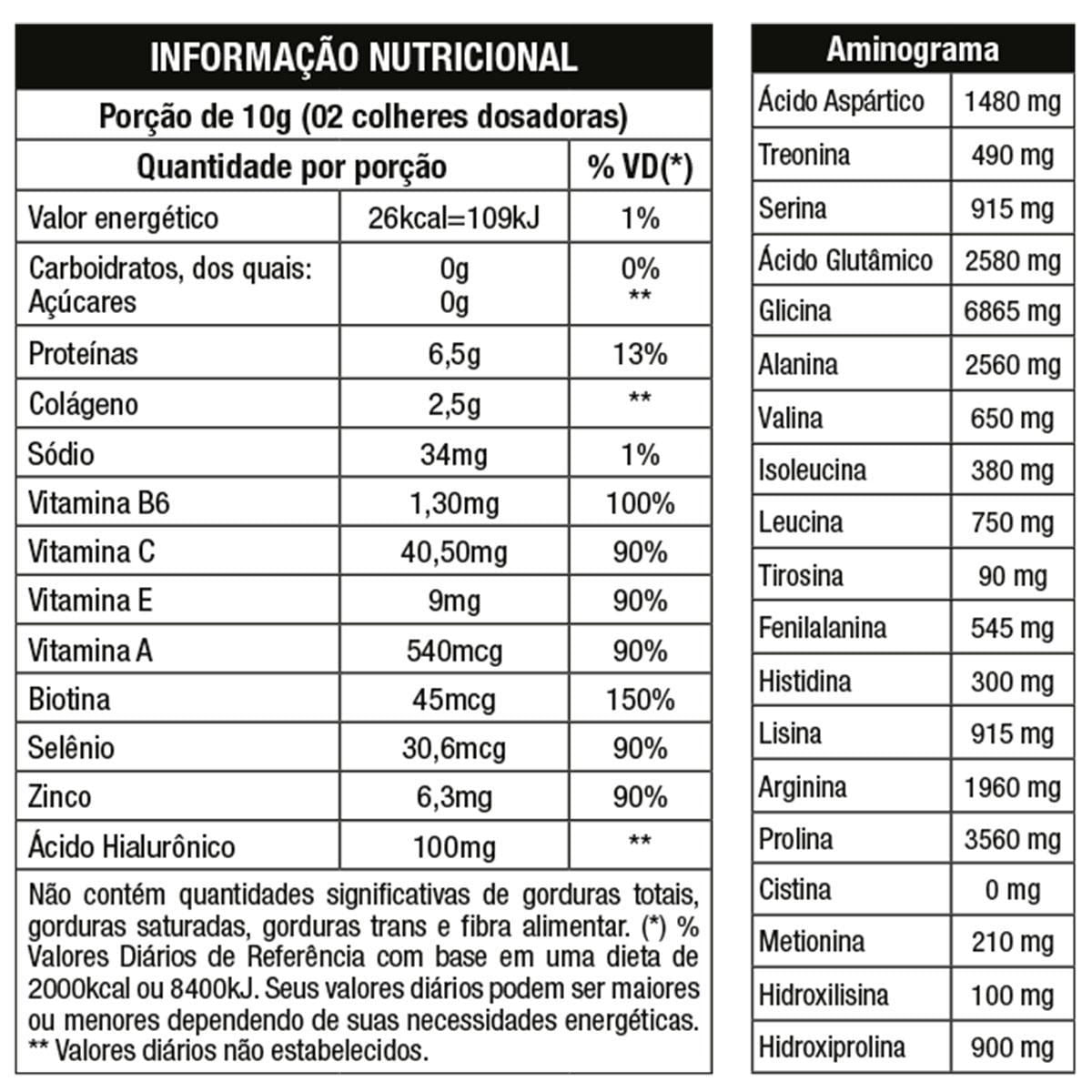 INFORMAÇÃO NUTRICIONAL

Porção de 10g (02 colheres dosadoras)

| Quantidade por porção | | % VD(*) |
|---|---|---|
| Valor energético | 26kcal=109kJ | 1% |
| Carboidratos, dos quais: Açúcares | 0g 0g | 0% ** |
| Proteínas | 6,5g | 13% |
| Colágeno | 2,5g | ** |
| Sódio | 34mg | 1% |
| Vitamina B6 | 1,30mg | 100% |
| Vitamina C | 40,50mg | 90% |
| Vitamina E | 9mg | 90% |
| Vitamina A | 540mcg | 90% |
| Biotina | 45mcg | 150% |
| Selênio | 30,6mcg | 90% |
| Zinco | 6,3mg | 90% |
| Ácido Hialurônico | 100mg | ** |

Não contém quantidades significativas de gorduras totais, gorduras saturadas, gorduras trans e fibra alimentar. (*) % Valores Diários de Referência com base em uma dieta de 2000kcal ou 8400kJ. Seus valores diários podem ser maiores ou menores dependendo de suas necessidades energéticas. ** Valores diários não estabelecidos.

| Aminograma | |
|---|---|
| Ácido Aspártico | 1480 mg |
| Treonina | 490 mg |
| Serina | 915 mg |
| Ácido Glutâmico | 2580 mg |
| Glicina | 6865 mg |
| Alanina | 2560 mg |
| Valina | 650 mg |
| Isoleucina | 380 mg |
| Leucina | 750 mg |
| Tirosina | 90 mg |
| Fenilalanina | 545 mg |
| Histidina | 300 mg |
| Lisina | 915 mg |
| Arginina | 1960 mg |
| Prolina | 3560 mg |
| Cistina | 0 mg |
| Metionina | 210 mg |
| Hidroxilisina | 100 mg |
| Hidroxiprolina | 900 mg |